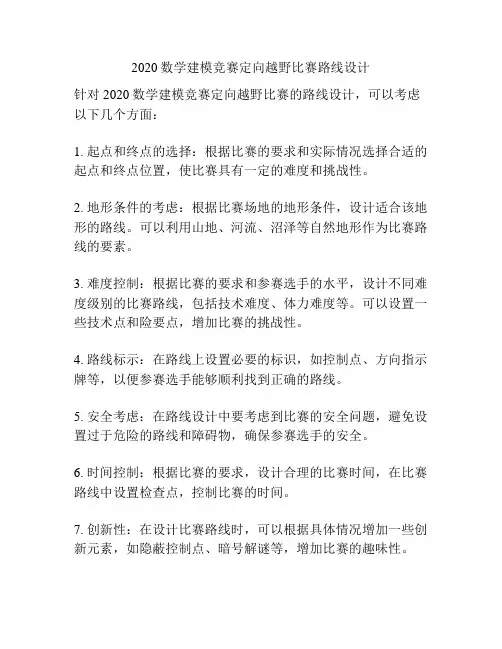 2020 数学建模竞赛定向越野比赛路线设计

针对 2020 数学建模竞赛定向越野比赛的路线设计，可以考虑以下几个方面：

1. 起点和终点的选择：根据比赛的要求和实际情况选择合适的起点和终点位置，使比赛具有一定的难度和挑战性。

2. 地形条件的考虑：根据比赛场地的地形条件，设计适合该地形的路线。可以利用山地、河流、沼泽等自然地形作为比赛路线的要素。

3. 难度控制：根据比赛的要求和参赛选手的水平，设计不同难度级别的比赛路线，包括技术难度、体力难度等。可以设置一些技术点和险要点，增加比赛的挑战性。

4. 路线标示：在路线上设置必要的标识，如控制点、方向指示牌等，以便参赛选手能够顺利找到正确的路线。

5. 安全考虑：在路线设计中要考虑到比赛的安全问题，避免设置过于危险的路线和障碍物，确保参赛选手的安全。

6. 时间控制：根据比赛的要求，设计合理的比赛时间，在比赛路线中设置检查点，控制比赛的时间。

7. 创新性：在设计比赛路线时，可以根据具体情况增加一些创新元素，如隐蔽控制点、暗号解谜等，增加比赛的趣味性。